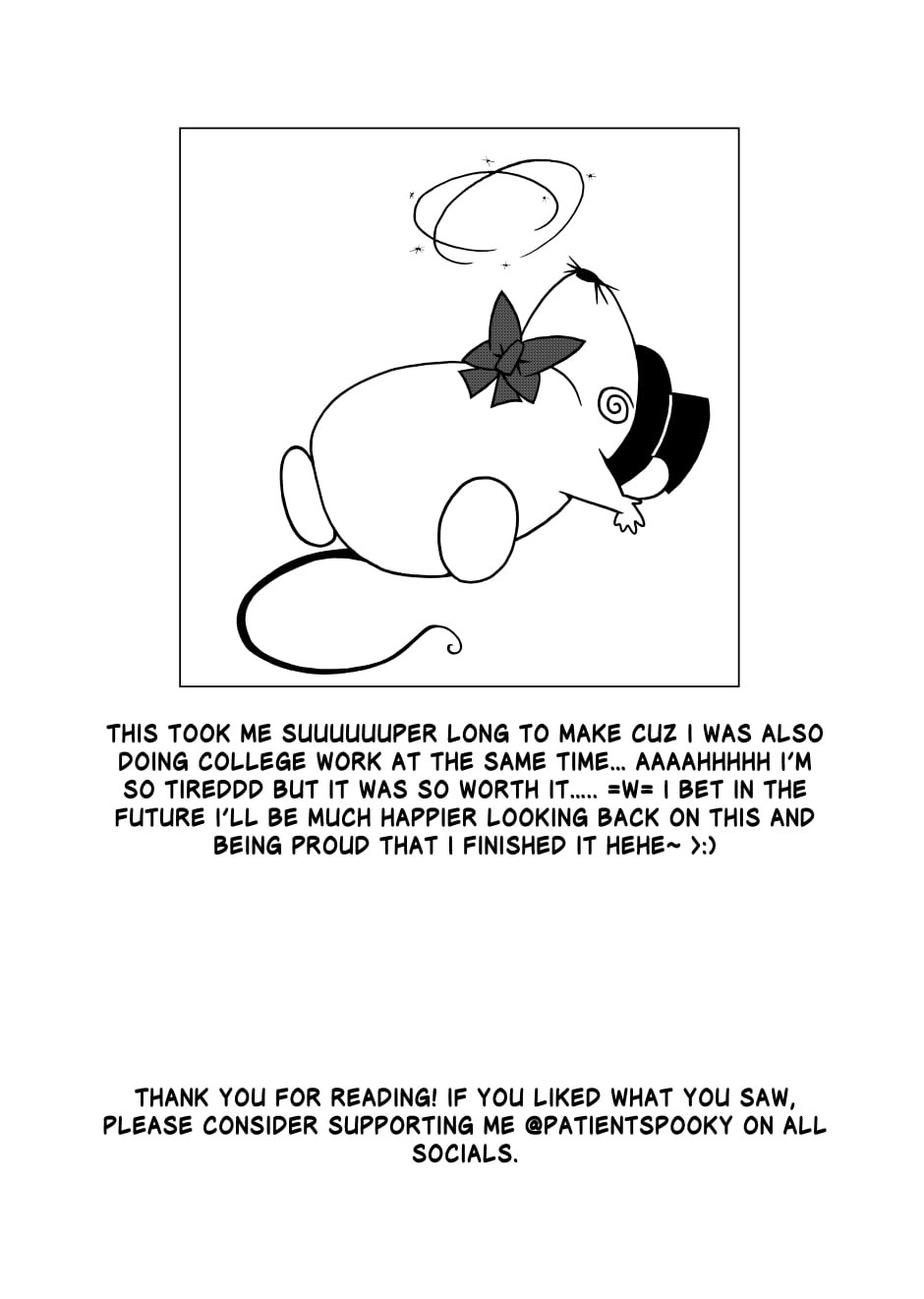 THIS TOOK ME SUUUUUUPER LONG TO MAKE CUZ I WAS ALSO DOING COLLEGE WORK AT THE SAME TIME... AAAAHHHHH I'M SO TIREDDD BUT IT WAS SO WORTH IT..... =W= I BET IN THE FUTURE I'LL BE MUCH HAPPIER LOOKING BACK ON THIS AND BEING PROUD THAT I FINISHED IT HEHE~ >:)

THANK YOU FOR READING! IF YOU LIKED WHAT YOU SAW, PLEASE CONSIDER SUPPORTING ME @PATIENTSPOOKY ON ALL SOCIALS.